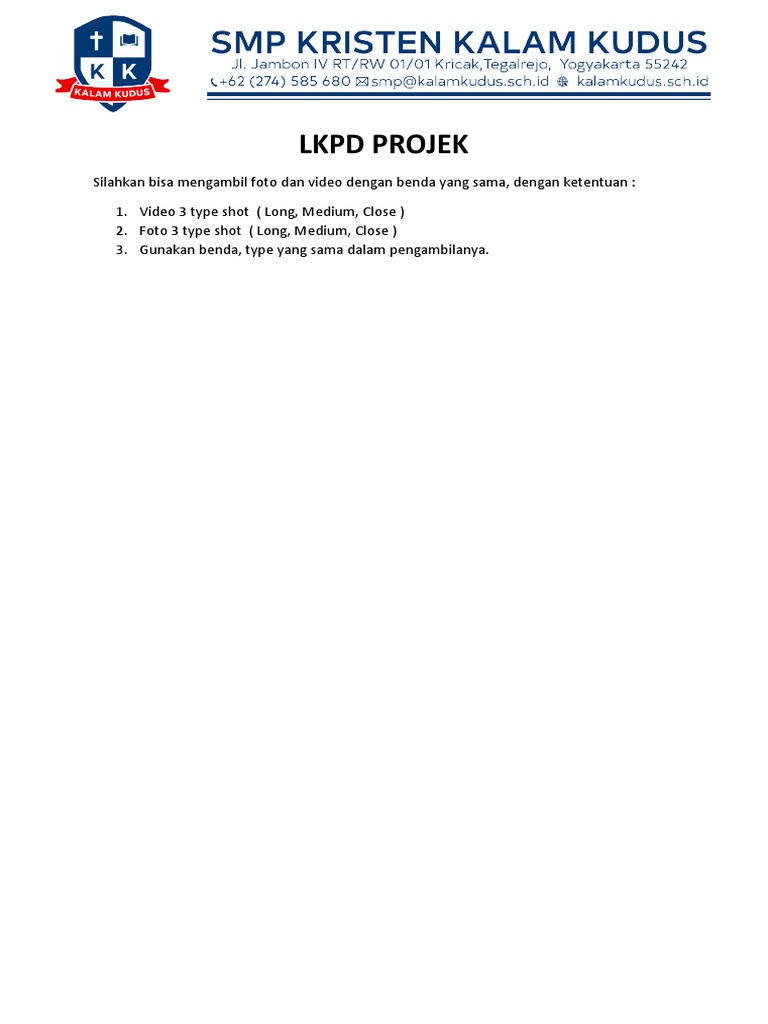 K K
KALAM KUDUS

SMP KRISTEN KALAM KUDUS
Jl. Jambon IV RT/RW 01/01 Kricak,Tegalrejo, Yogyakarta 55242
+62 (274) 585 680 smp@kalamkudus.sch.id kalamkudus.sch.id

LKPD PROJEK

Silahkan bisa mengambil foto dan video dengan benda yang sama, dengan ketentuan :

1. Video 3 type shot ( Long, Medium, Close )
2. Foto 3 type shot ( Long, Medium, Close )
3. Gunakan benda, type yang sama dalam pengambilanya.